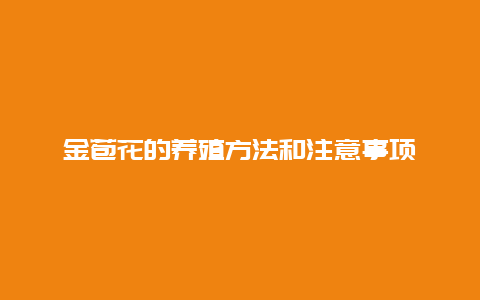 金苞花的养殖方法和注意事项